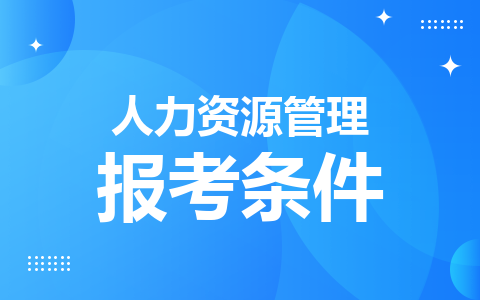 人力资源管理
报考条件